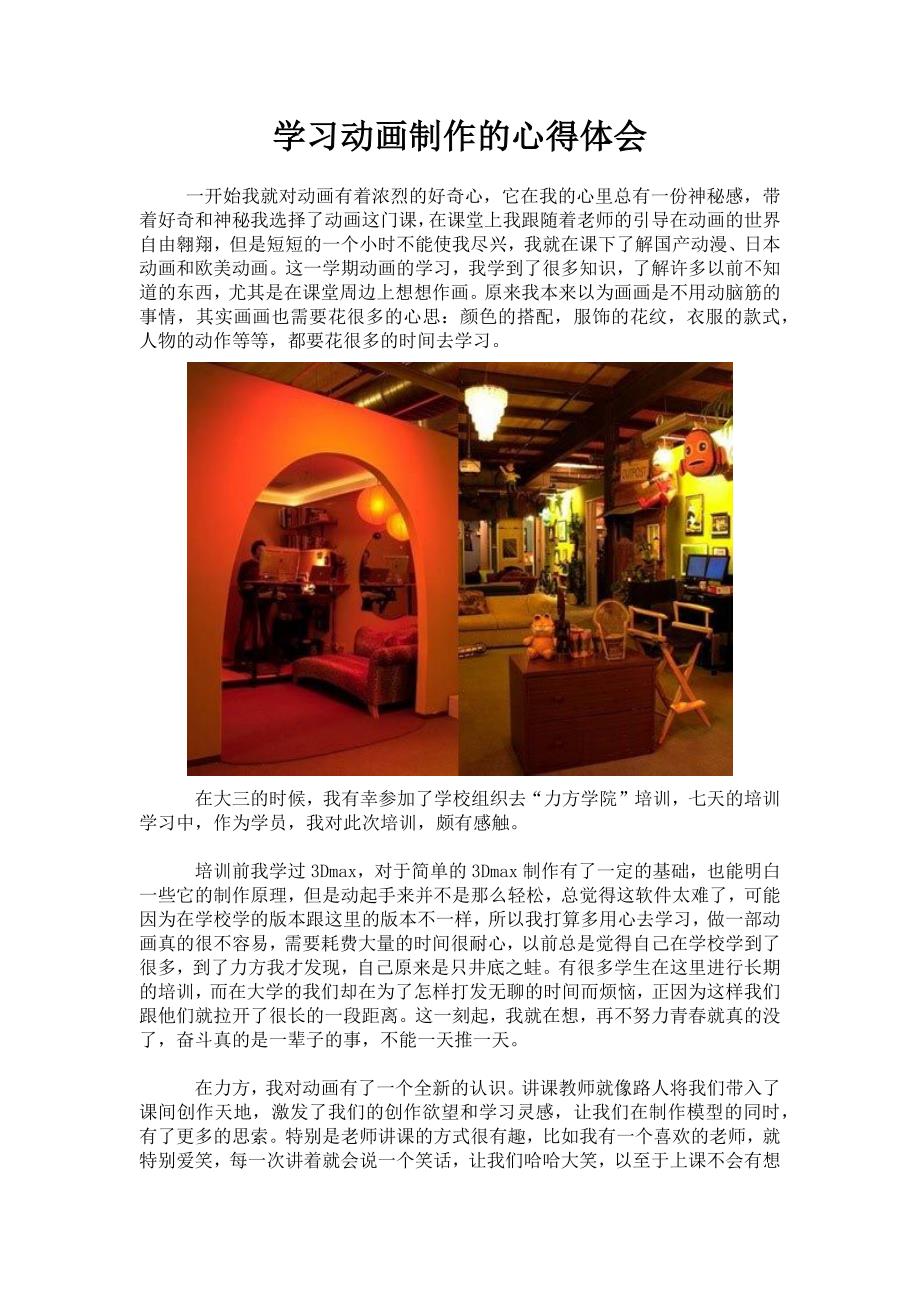 学习动画制作的心得体会

一开始我就对动画有着浓烈的好奇心，它在我的心里总有一份神秘感，带着好奇和神秘我选择了动画这门课，在课堂上我跟随着老师的引导在动画的世界自由翱翔，但是短短的一个小时不能使我尽兴，我就在课下了解国产动漫、日本动画和欧美动画。这一学期动画的学习，我学到了很多知识，了解许多以前不知道的东西，尤其是在课堂周边上想想作画。原来我本来以为画画是不用动脑筋的事情，其实画画也需要花很多的心思：颜色的搭配，服饰的花纹，衣服的款式，人物的动作等等，都要花很多的时间去学习。

在大三的时候，我有幸参加了学校组织去“力方学院”培训，七天的培训学习中，作为学员，我对此次培训，颇有感触。

培训前我学过 3Dmax，对于简单的 3Dmax 制作有了一定的基础，也能明白一些它的制作原理，但是动起手来并不是那么轻松，总觉得这软件太难了，可能因为在学校学的版本跟这里的版本不一样，所以我打算多用心去学习，做一部动画真的很不容易，需要耗费大量的时间很耐心，以前总是觉得自己在学校学到了很多，到了力方我才发现，自己原来是只井底之蛙。有很多学生在这里进行长期的培训，而在大学的我们却在为了怎样打发无聊的时间而烦恼，正因为这样我们跟他们就拉开了很长的一段距离。这一刻起，我就在想，再不努力青春就真的没了，奋斗真的是一辈子的事，不能一天推一天。

在力方，我对动画有了一个全新的认识。讲课教师就像路人将我们带入了课间创作天地，激发了我们的创作欲望和学习灵感，让我们在制作模型的同时，有了更多的思索。特别是老师讲课的方式很有趣，比如我有一个喜欢的老师，就特别爱笑，每一次讲着就会说一个笑话，让我们哈哈大笑，以至于上课不会有想